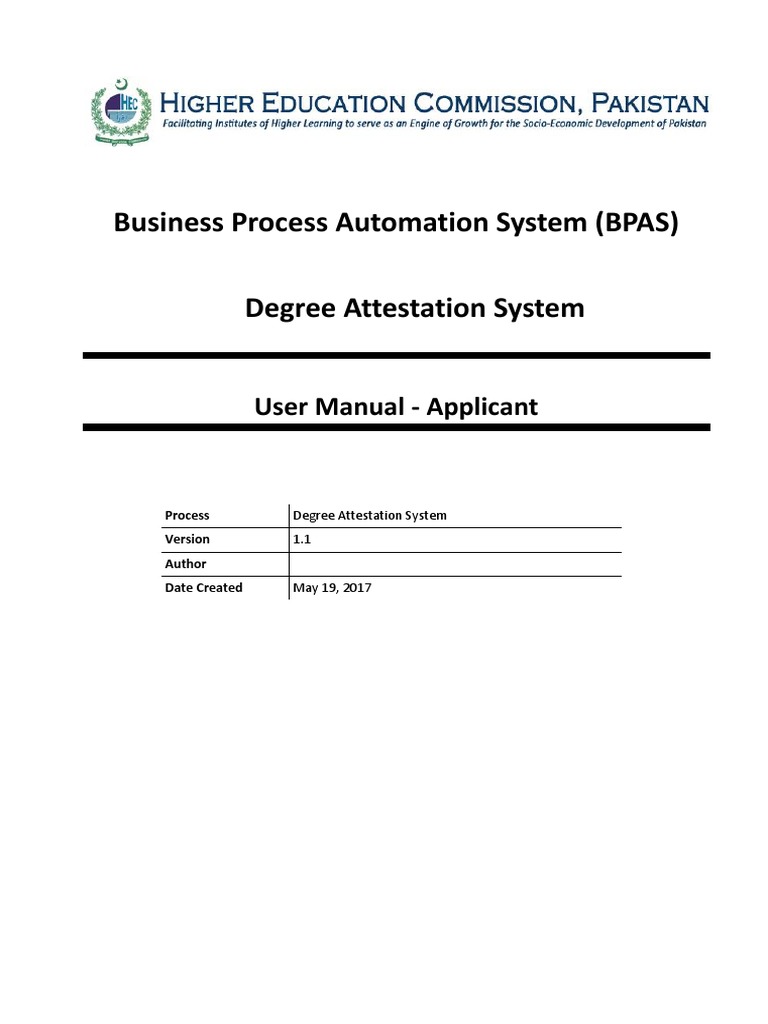 HEC

HIGHER EDUCATION COMMISSION, PAKISTAN
Facilitating Institutes of Higher Learning to serve as an Engine of Growth for the Socio-Economic Development of Pakistan

Business Process Automation System (BPAS)

Degree Attestation System

User Manual - Applicant

| Process | Degree Attestation System |
|---|---|
| Version | 1.1 |
| Author | |
| Date Created | May 19, 2017 |